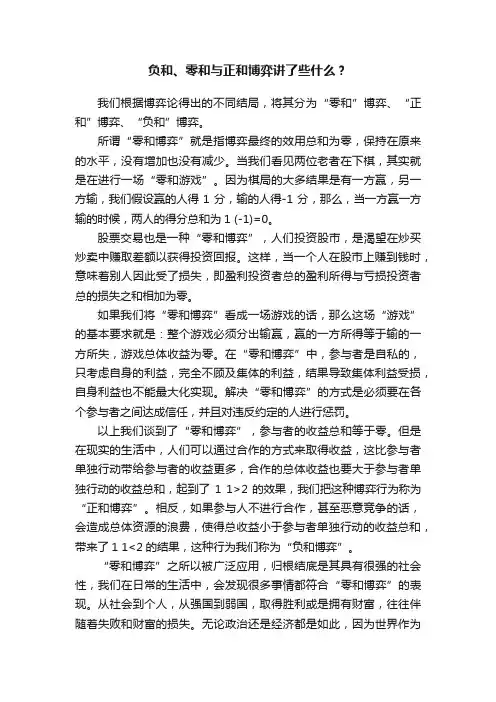 负和、零和与正和博弈讲了些什么？

我们根据博弈论得出的不同结局，将其分为“零和”博弈、“正和”博弈、“负和”博弈。

所谓“零和博弈”就是指博弈最终的效用总和为零，保持在原来的水平，没有增加也没有减少。当我们看见两位老者在下棋，其实就是在进行一场“零和游戏”。因为棋局的大多结果是有一方赢，另一方输，我们假设赢的人得 1 分，输的人得-1 分，那么，当一方赢一方输的时候，两人的得分总和为 1 (-1)=0。

股票交易也是一种“零和博弈”，人们投资股市，是渴望在炒买炒卖中赚取差额以获得投资回报。这样，当一个人在股市上赚到钱时，意味着别人因此受了损失，即盈利投资者总的盈利所得与亏损投资者总的损失之和相加为零。

如果我们将“零和博弈”看成一场游戏的话，那么这场“游戏”的基本要求就是：整个游戏必须分出输赢，赢的一方所得等于输的一方所失，游戏总体收益为零。在“零和博弈”中，参与者是自私的，只考虑自身的利益，完全不顾及集体的利益，结果导致集体利益受损，自身利益也不能最大化实现。解决“零和博弈”的方式是必须要在各个参与者之间达成信任，并且对违反约定的人进行惩罚。

以上我们谈到了“零和博弈”，参与者的收益总和等于零。但是在现实的生活中，人们可以通过合作的方式来取得收益，这比参与者单独行动带给参与者的收益更多，合作的总体收益也要大于参与者单独行动的收益总和，起到了 1 1>2 的效果，我们把这种博弈行为称为“正和博弈”。相反，如果参与人不进行合作，甚至恶意竞争的话，会造成总体资源的浪费，使得总收益小于参与者单独行动的收益总和，带来了 1 1<2 的结果，这种行为我们称为“负和博弈”。

“零和博弈”之所以被广泛应用，归根结底是其具有很强的社会性，我们在日常的生活中，会发现很多事情都符合“零和博弈”的表现。从社会到个人，从强国到弱国，取得胜利或是拥有财富，往往伴随着失败和财富的损失。无论政治还是经济都是如此，因为世界作为